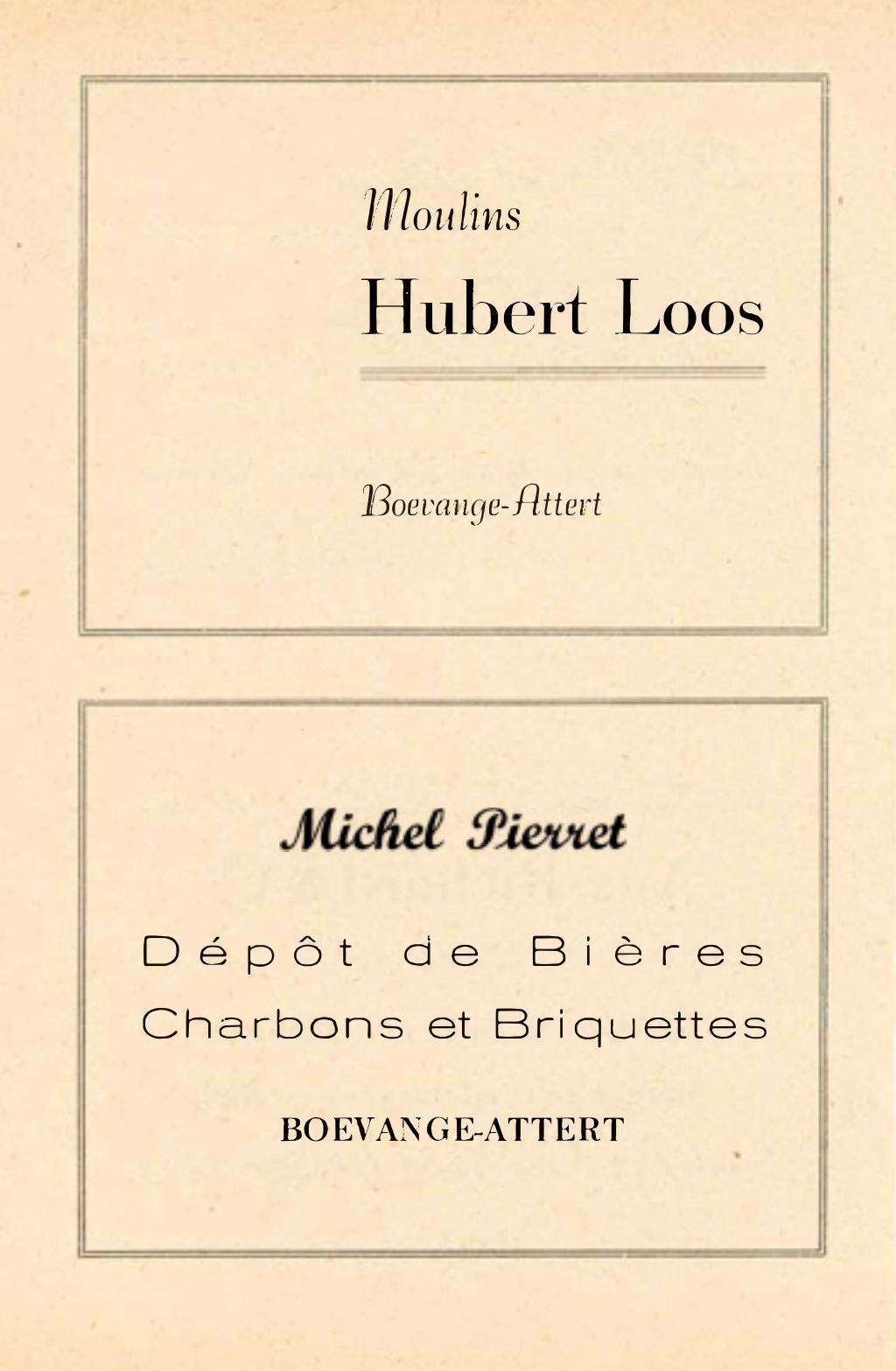 Moulins

Hubert Loos

Boevange-Attert

Michel Pierret

Dépôt de Bières
Charbons et Briquettes

BOEVANGE-ATTERT